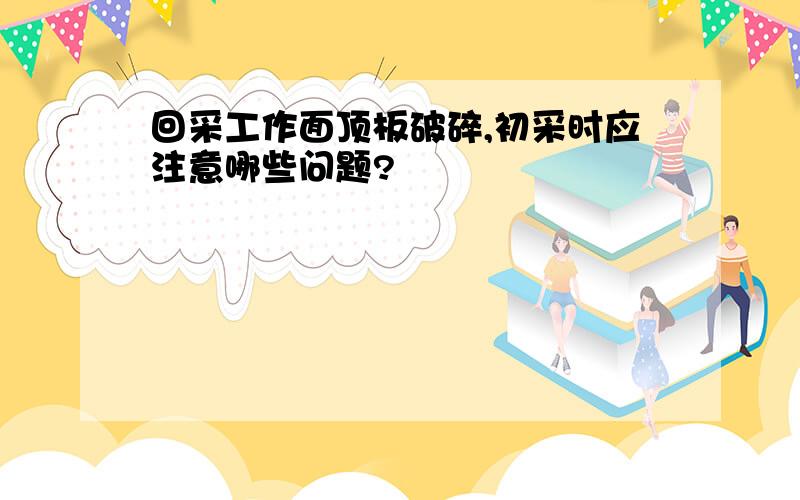 回采工作面顶板破碎,初采时应注意哪些问题?